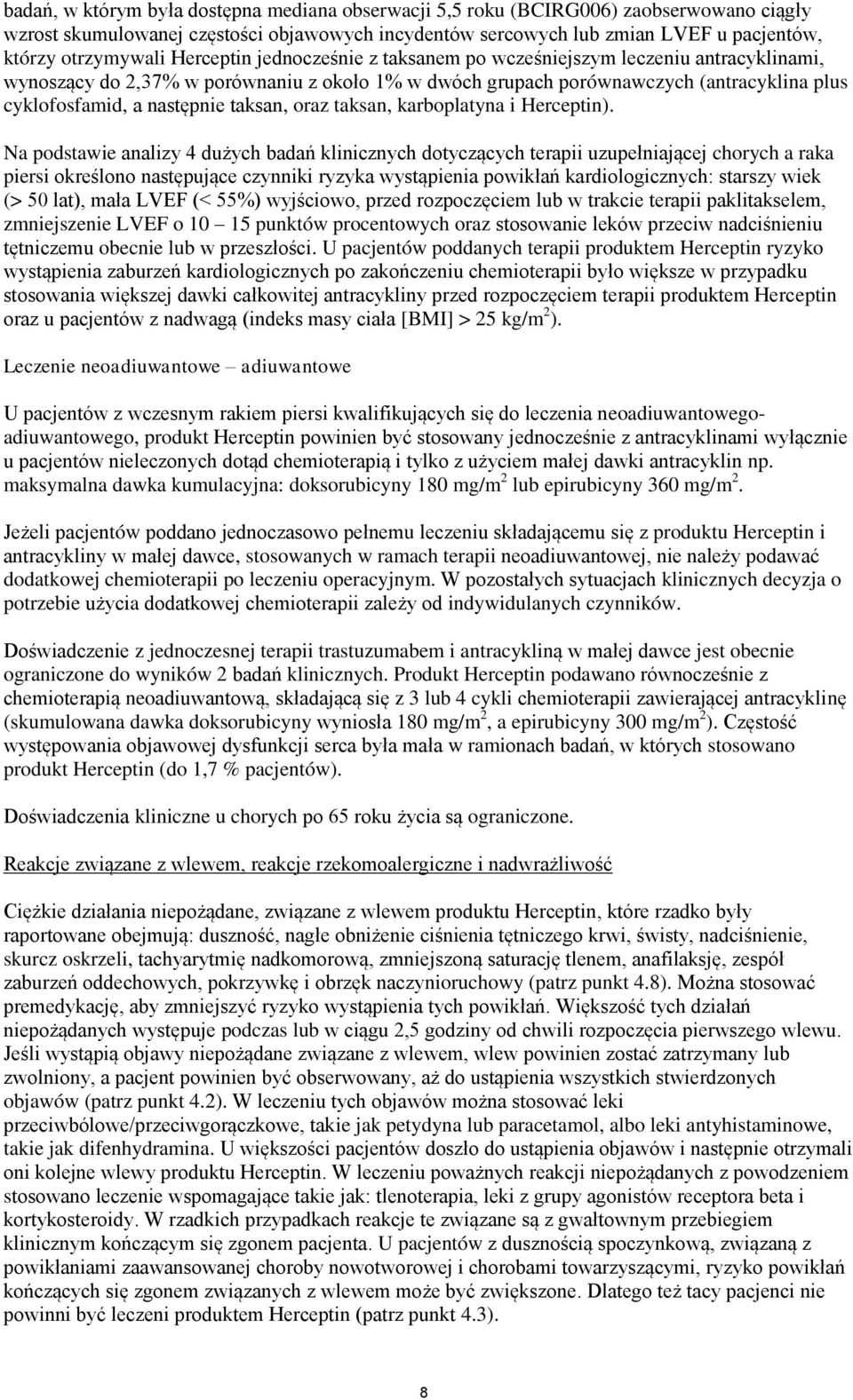 badań, w którym była dostępna mediana obserwacji 5,5 roku (BCIRG006) zaobserwowano ciągły wzrost skumulowanej częstości objawowych incydentów sercowych lub zmian LVEF u pacjentów, którzy otrzymywali Herceptin jednocześnie z taksanem po wcześniejszym leczeniu antracyklinami, wynoszący do 2,37% w porównaniu z około 1% w dwóch grupach porównawczych (antracyklina plus cyklofosfamid, a następnie taksan, oraz taksan, karboplatyna i Herceptin).

Na podstawie analizy 4 dużych badań klinicznych dotyczących terapii uzupełniającej chorych a raka piersi określono następujące czynniki ryzyka wystąpienia powikłań kardiologicznych: starszy wiek (> 50 lat), mała LVEF (< 55%) wyjściowo, przed rozpoczęciem lub w trakcie terapii paklitakselem, zmniejszenie LVEF o 10 – 15 punktów procentowych oraz stosowanie leków przeciw nadciśnieniu tętniczemu obecnie lub w przeszłości. U pacjentów poddanych terapii produktem Herceptin ryzyko wystąpienia zaburzeń kardiologicznych po zakończeniu chemioterapii było większe w przypadku stosowania większej dawki całkowitej antracykliny przed rozpoczęciem terapii produktem Herceptin oraz u pacjentów z nadwagą (indeks masy ciała [BMI] > 25 kg/m$^2$).

Leczenie neoadiuwantowe – adiuwantowe

U pacjentów z wczesnym rakiem piersi kwalifikujących się do leczenia neoadiuwantowego-adiuwantowego, produkt Herceptin powinien być stosowany jednocześnie z antracyklinami wyłącznie u pacjentów nieleczonych dotąd chemioterapią i tylko z użyciem małej dawki antracyklin np. maksymalna dawka kumulacyjna: doksorubicyny 180 mg/m$^2$ lub epirubicyny 360 mg/m$^2$.

Jeżeli pacjentów poddano jednoczasowo pełnemu leczeniu składającemu się z produktu Herceptin i antracykliny w małej dawce, stosowanych w ramach terapii neoadiuwantowej, nie należy podawać dodatkowej chemioterapii po leczeniu operacyjnym. W pozostałych sytuacjach klinicznych decyzja o potrzebie użycia dodatkowej chemioterapii zależy od indywidulanych czynników.

Doświadczenie z jednoczesnej terapii trastuzumabem i antracykliną w małej dawce jest obecnie ograniczone do wyników 2 badań klinicznych. Produkt Herceptin podawano równocześnie z chemioterapią neoadiuwantową, składającą się z 3 lub 4 cykli chemioterapii zawierającej antracyklinę (skumulowana dawka doksorubicyny wyniosła 180 mg/m$^2$, a epirubicyny 300 mg/m$^2$). Częstość występowania objawowej dysfunkcji serca była mała w ramionach badań, w których stosowano produkt Herceptin (do 1,7 % pacjentów).

Doświadczenia kliniczne u chorych po 65 roku życia są ograniczone.

Reakcje związane z wlewem, reakcje rzekomoalergiczne i nadwrażliwość

Ciężkie działania niepożądane, związane z wlewem produktu Herceptin, które rzadko były raportowane obejmują: duszność, nagłe obniżenie ciśnienia tętniczego krwi, świsty, nadciśnienie, skurcz oskrzeli, tachyarytmię nadkomorową, zmniejszoną saturację tlenem, anafilaksję, zespół zaburzeń oddechowych, pokrzywkę i obrzęk naczynioruchowy (patrz punkt 4.8). Można stosować premedykację, aby zmniejszyć ryzyko wystąpienia tych powikłań. Większość tych działań niepożądanych występuje podczas lub w ciągu 2,5 godziny od chwili rozpoczęcia pierwszego wlewu. Jeśli wystąpią objawy niepożądane związane z wlewem, wlew powinien zostać zatrzymany lub zwolniony, a pacjent powinien być obserwowany, aż do ustąpienia wszystkich stwierdzonych objawów (patrz punkt 4.2). W leczeniu tych objawów można stosować leki przeciwbólowe/przeciwgorączkowe, takie jak petydyna lub paracetamol, albo leki antyhistaminowe, takie jak difenhydramina. U większości pacjentów doszło do ustąpienia objawów i następnie otrzymali oni kolejne wlewy produktu Herceptin. W leczeniu poważnych reakcji niepożądanych z powodzeniem stosowano leczenie wspomagające takie jak: tlenoterapia, leki z grupy agonistów receptora beta i kortykosteroidy. W rzadkich przypadkach reakcje te związane są z gwałtownym przebiegiem klinicznym kończącym się zgonem pacjenta. U pacjentów z dusznością spoczynkową, związaną z powikłaniami zaawansowanej choroby nowotworowej i chorobami towarzyszącymi, ryzyko powikłań kończących się zgonem związanych z wlewem może być zwiększone. Dlatego też tacy pacjenci nie powinni być leczeni produktem Herceptin (patrz punkt 4.3).

8